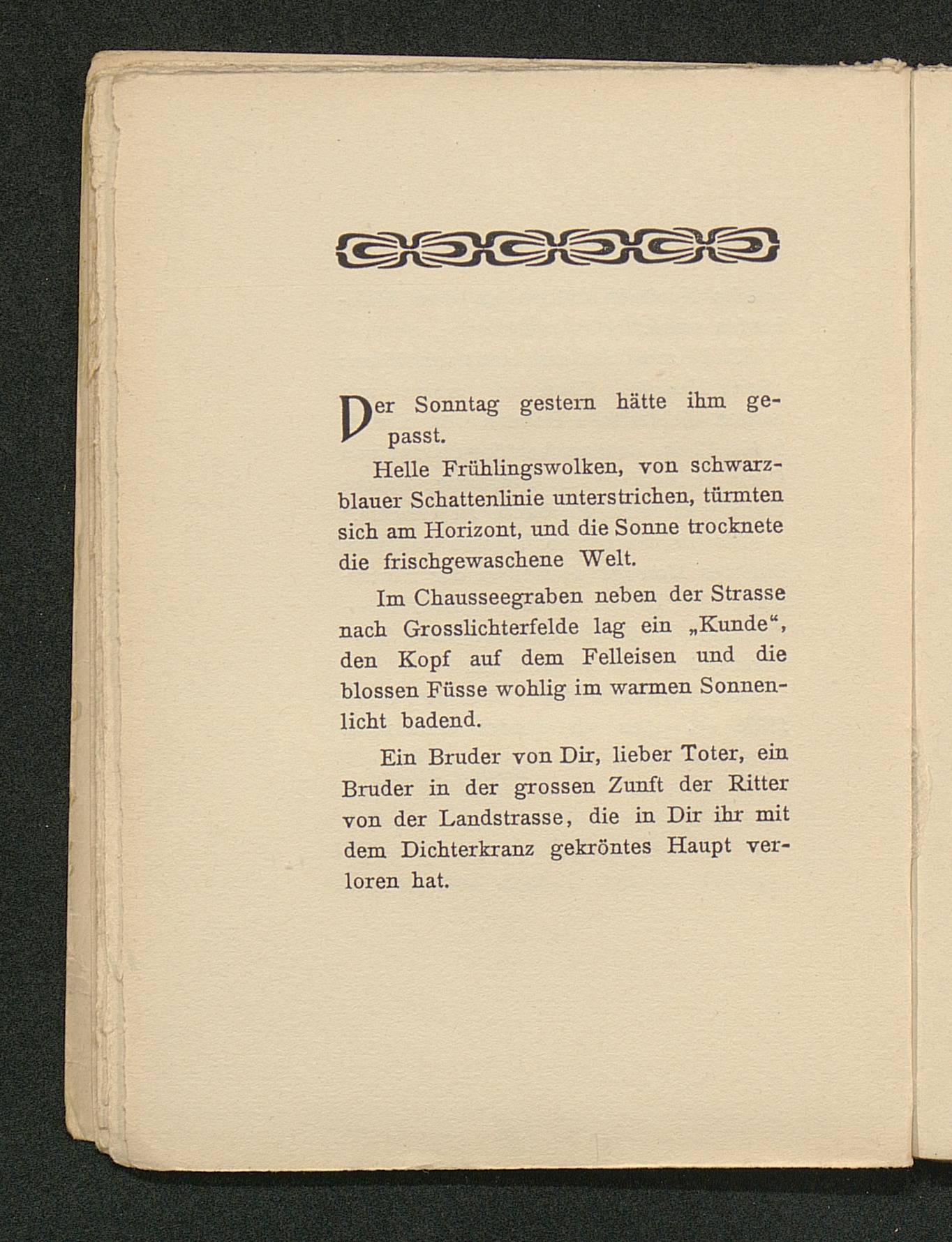 Der Sonntag gestern hätte ihm gepasst.

Helle Frühlingswolken, von schwarzblauer Schattenlinie unterstrichen, türmten sich am Horizont, und die Sonne trocknete die frischgewaschene Welt.

Im Chausseegraben neben der Strasse nach Grosslichterfelde lag ein „Kunde“, den Kopf auf dem Felleisen und die blossen Füsse wohlig im warmen Sonnenlicht badend.

Ein Bruder von Dir, lieber Toter, ein Bruder in der grossen Zunft der Ritter von der Landstrasse, die in Dir ihr mit dem Dichterkranz gekröntes Haupt verloren hat.